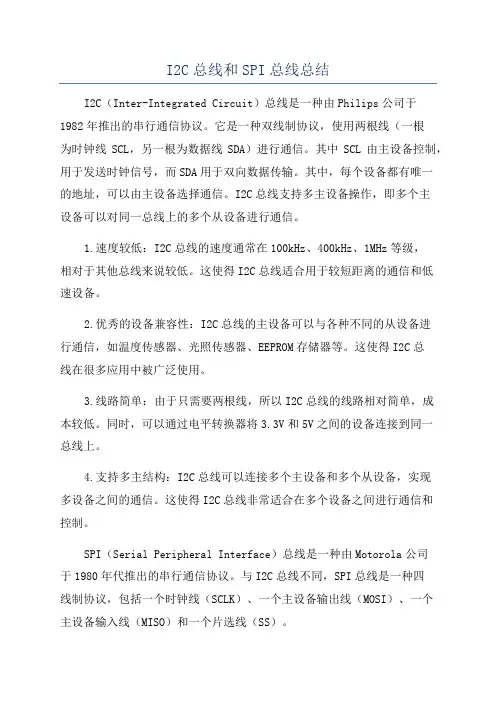 I2C 总线和 SPI 总线总结

I2C（Inter-Integrated Circuit）总线是一种由 Philips 公司于 1982 年推出的串行通信协议。它是一种双线制协议，使用两根线（一根为时钟线 SCL，另一根为数据线 SDA）进行通信。其中 SCL 由主设备控制，用于发送时钟信号，而 SDA 用于双向数据传输。其中，每个设备都有唯一的地址，可以由主设备选择通信。I2C 总线支持多主设备操作，即多个主设备可以对同一总线上的多个从设备进行通信。

1.速度较低：I2C 总线的速度通常在 100kHz、400kHz、1MHz 等级，相对于其他总线来说较低。这使得 I2C 总线适合用于较短距离的通信和低速设备。

2.优秀的设备兼容性：I2C 总线的主设备可以与各种不同的从设备进行通信，如温度传感器、光照传感器、EEPROM 存储器等。这使得 I2C 总线在很多应用中被广泛使用。

3.线路简单：由于只需要两根线，所以 I2C 总线的线路相对简单，成本较低。同时，可以通过电平转换器将 3.3V 和 5V 之间的设备连接到同一总线上。

4.支持多主结构：I2C 总线可以连接多个主设备和多个从设备，实现多设备之间的通信。这使得 I2C 总线非常适合在多个设备之间进行通信和控制。

SPI（Serial Peripheral Interface）总线是一种由 Motorola 公司于 1980 年代推出的串行通信协议。与 I2C 总线不同，SPI 总线是一种四线制协议，包括一个时钟线（SCLK）、一个主设备输出线（MOSI）、一个主设备输入线（MISO）和一个片选线（SS）。